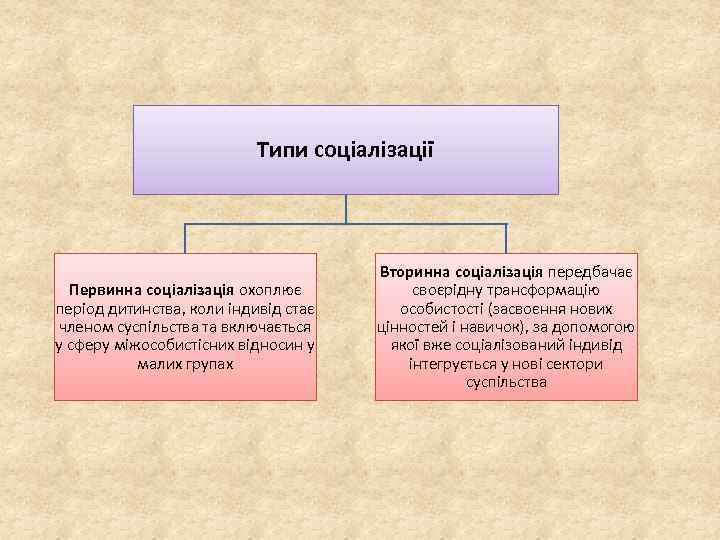 Типи соціалізації

Первинна соціалізація охоплює період дитинства, коли індивід стає членом суспільства та включається у сферу міжособистісних відносин у малих групах

Вторинна соціалізація передбачає своєрідну трансформацію особистості (засвоєння нових цінностей і навичок), за допомогою якої вже соціалізований індивід інтегрується у нові сектори суспільства